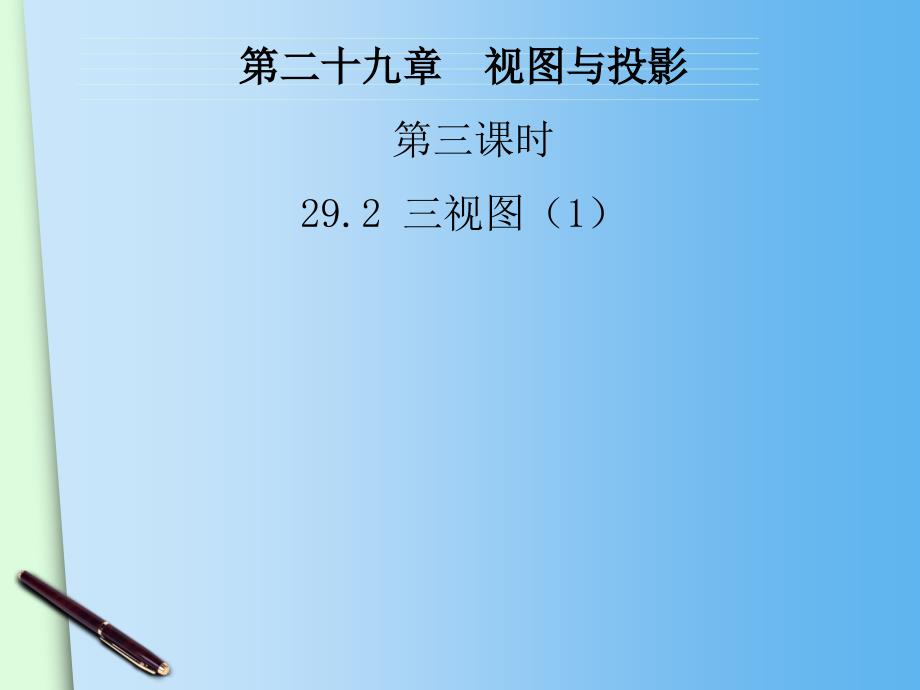 第二十九章　视图与投影

第三课时

29.2 三视图（1）